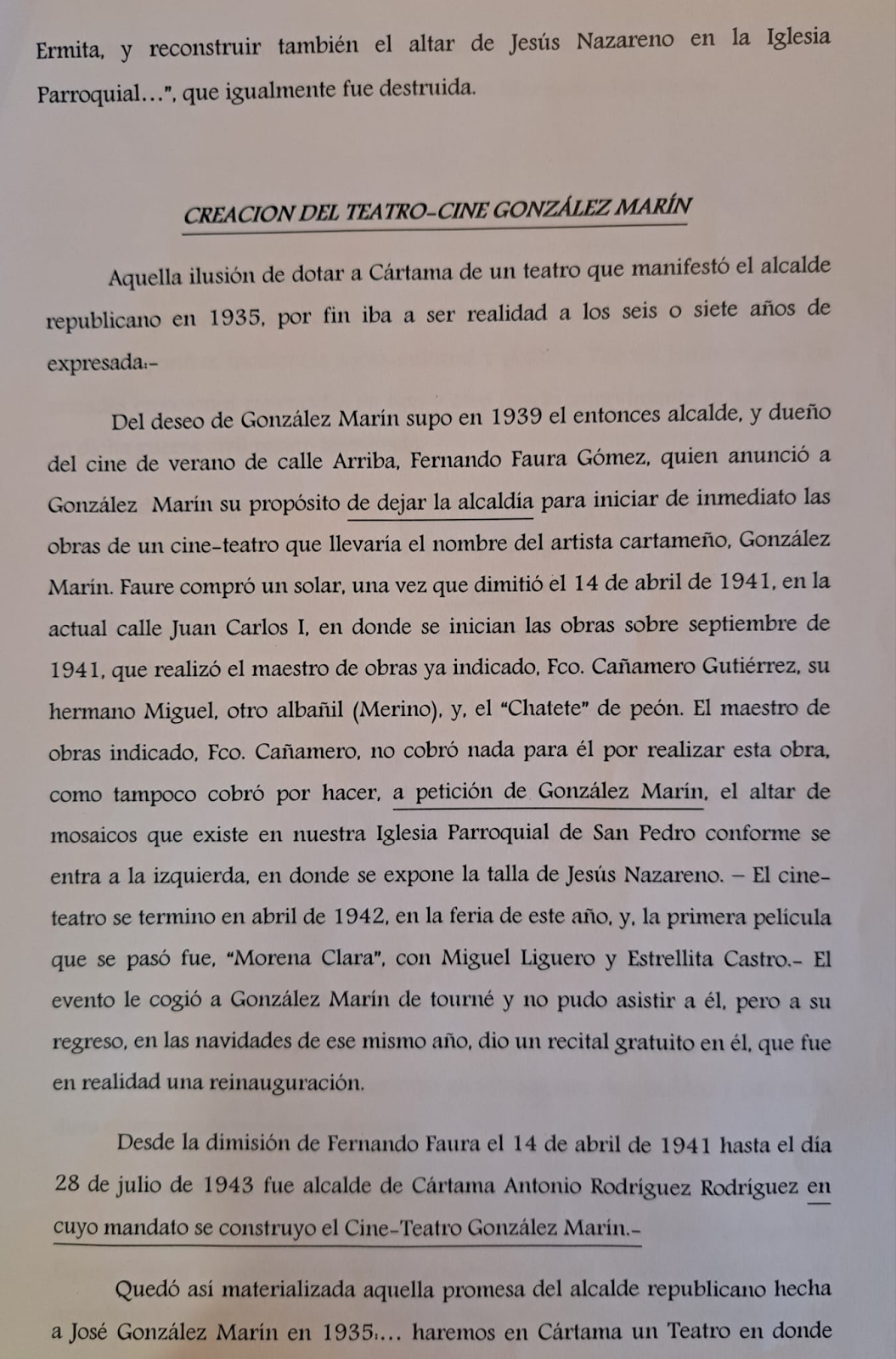 Ermita, y reconstruir también el altar de Jesús Nazareno en la Iglesia Parroquial…", que igualmente fue destruida.

CREACION DEL TEATRO-CINE GONZÁLEZ MARÍN

Aquella ilusión de dotar a Cártama de un teatro que manifestó el alcalde republicano en 1935, por fin iba a ser realidad a los seis o siete años de expresada.-

Del deseo de González Marín supo en 1939 el entonces alcalde, y dueño del cine de verano de calle Arriba, Fernando Faura Gómez, quien anunció a González Marín su propósito de dejar la alcaldía para iniciar de inmediato las obras de un cine-teatro que llevaría el nombre del artista cartameño, González Marín. Faure compró un solar, una vez que dimitió el 14 de abril de 1941, en la actual calle Juan Carlos I, en donde se inician las obras sobre septiembre de 1941, que realizó el maestro de obras ya indicado, Fco. Cañamero Gutiérrez, su hermano Miguel, otro albañil (Merino), y, el "Chatete" de peón. El maestro de obras indicado, Fco. Cañamero, no cobró nada para él por realizar esta obra, como tampoco cobró por hacer, a petición de González Marín, el altar de mosaicos que existe en nuestra Iglesia Parroquial de San Pedro conforme se entra a la izquierda, en donde se expone la talla de Jesús Nazareno. – El cine-teatro se termino en abril de 1942, en la feria de este año, y, la primera película que se pasó fue, "Morena Clara", con Miguel Liguero y Estrellita Castro.- El evento le cogió a González Marín de tourné y no pudo asistir a él, pero a su regreso, en las navidades de ese mismo año, dio un recital gratuito en él, que fue en realidad una reinauguración.

Desde la dimisión de Fernando Faura el 14 de abril de 1941 hasta el día 28 de julio de 1943 fue alcalde de Cártama Antonio Rodríguez Rodríguez en cuyo mandato se construyo el Cine-Teatro González Marín.-

Quedó así materializada aquella promesa del alcalde republicano hecha a José González Marín en 1935:… haremos en Cártama un Teatro en donde